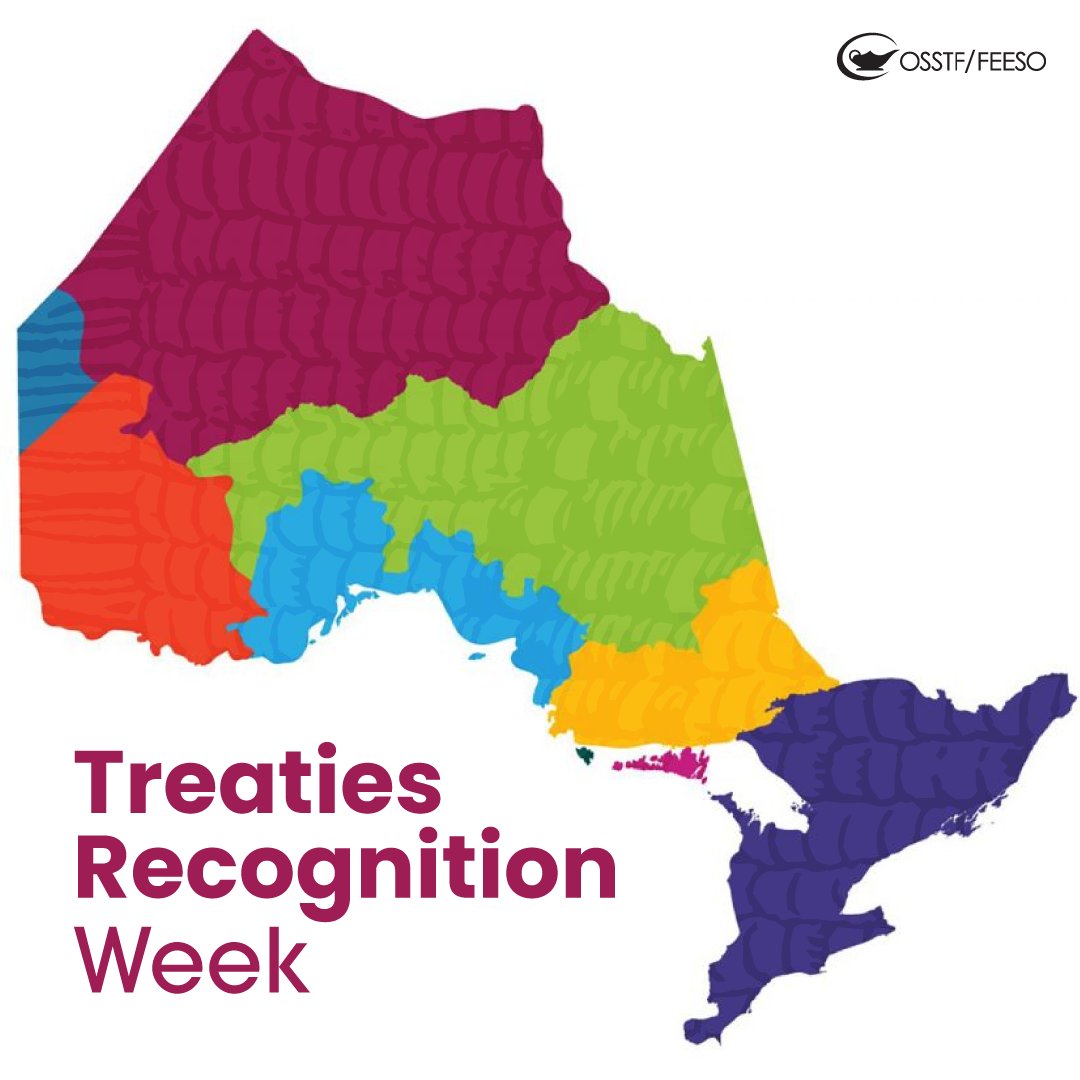 OSSTF/FEESO

Treaties Recognition Week